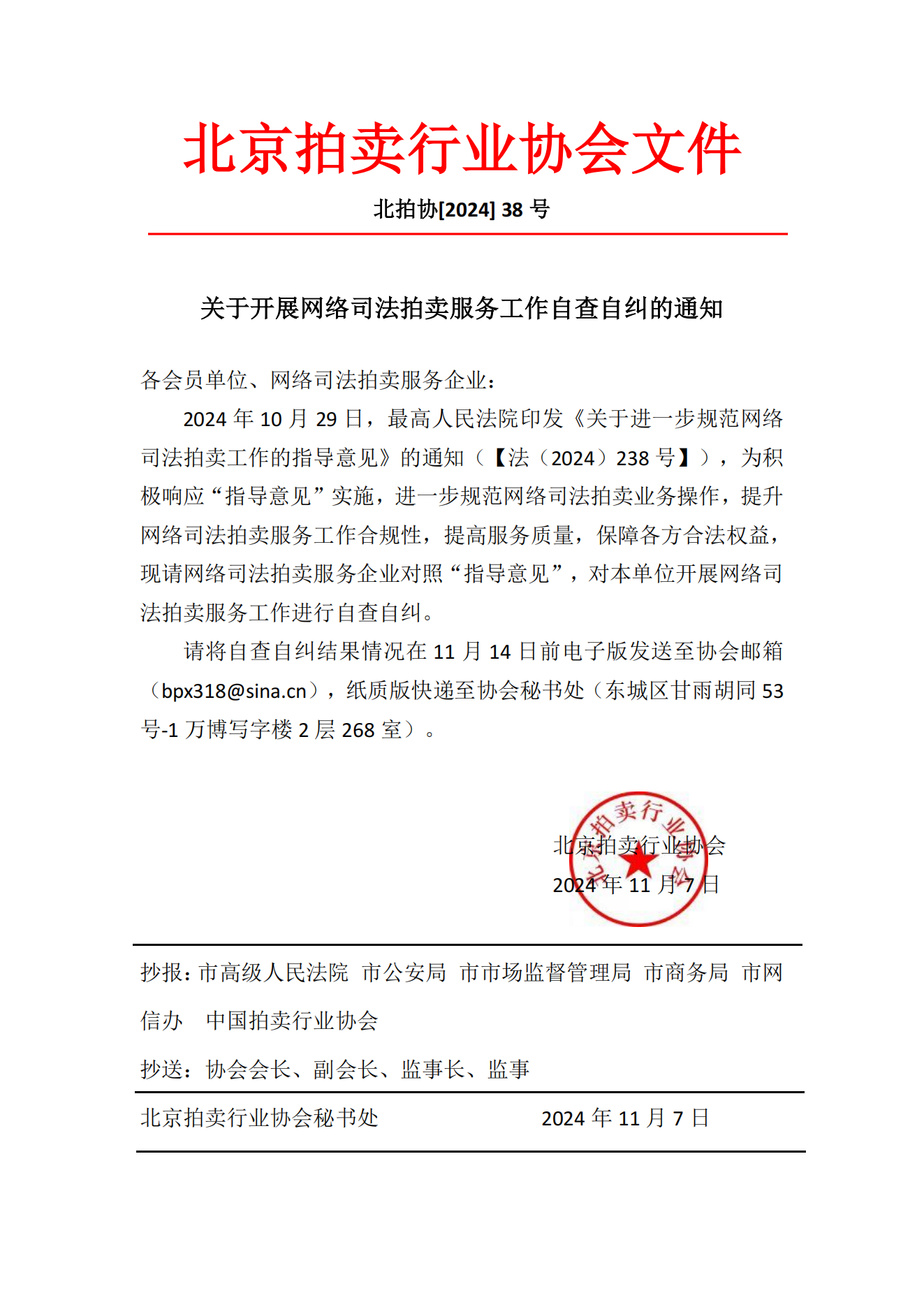 北京拍卖行业协会文件

北拍协[2024] 38 号

关于开展网络司法拍卖服务工作自查自纠的通知

各会员单位、网络司法拍卖服务企业：

2024 年 10 月 29 日，最高人民法院印发《关于进一步规范网络司法拍卖工作的指导意见》的通知（【法（2024）238 号】），为积极响应“指导意见”实施，进一步规范网络司法拍卖业务操作，提升网络司法拍卖服务工作合规性，提高服务质量，保障各方合法权益，现请网络司法拍卖服务企业对照“指导意见”，对本单位开展网络司法拍卖服务工作进行自查自纠。

请将自查自纠结果情况在 11 月 14 日前电子版发送至协会邮箱（bpx318@sina.cn），纸质版快递至协会秘书处（东城区甘雨胡同 53 号-1 万博写字楼 2 层 268 室）。

北京拍卖行业协会
2024 年 11 月 7 日

北京拍卖行业协会

抄报：市高级人民法院 市公安局 市市场监督管理局 市商务局 市网信办 中国拍卖行业协会

抄送：协会会长、副会长、监事长、监事

北京拍卖行业协会秘书处 2024 年 11 月 7 日